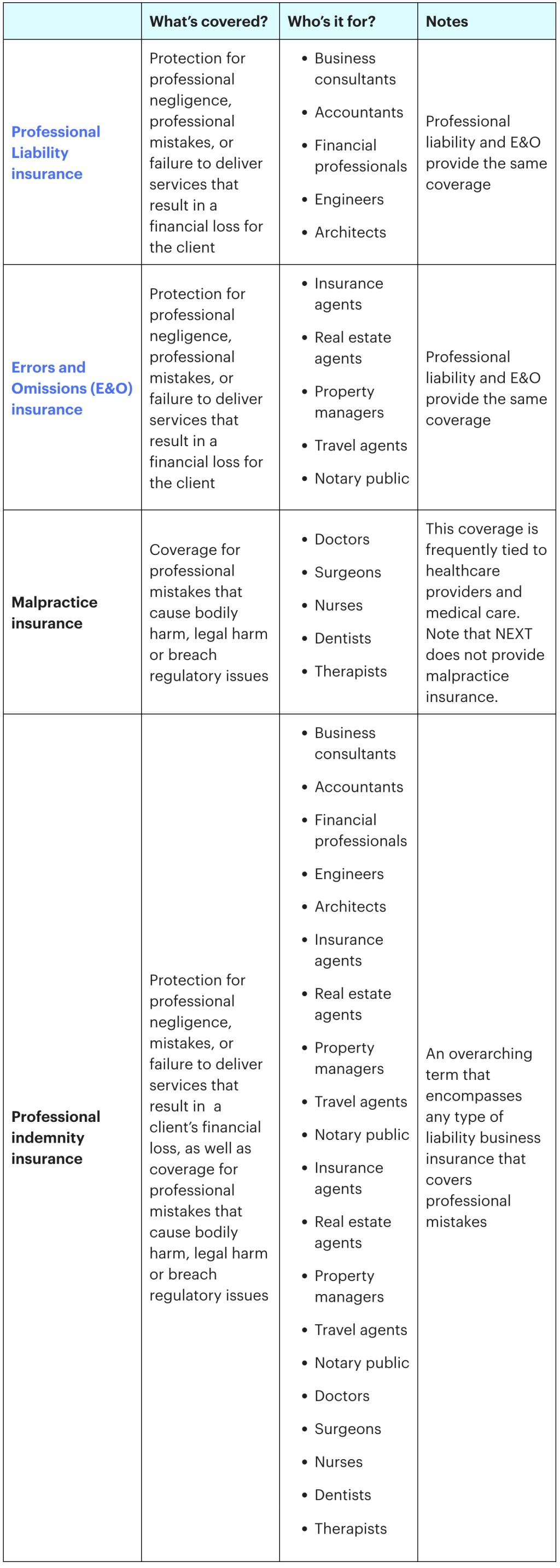 |  | What's covered? | Who's it for? | Notes |
|---|---|---|---|
| Professional Liability insurance | Protection for professional negligence, professional mistakes, or failure to deliver services that result in a financial loss for the client | • Business consultants • Accountants • Financial professionals • Engineers • Architects | Professional liability and E&O provide the same coverage |
| Errors and Omissions (E&O) insurance | Protection for professional negligence, professional mistakes, or failure to deliver services that result in a financial loss for the client | • Insurance agents • Real estate agents • Property managers • Travel agents • Notary public | Professional liability and E&O provide the same coverage |
| Malpractice insurance | Coverage for professional mistakes that cause bodily harm, legal harm or breach regulatory issues | • Doctors • Surgeons • Nurses • Dentists • Therapists | This coverage is frequently tied to healthcare providers and medical care. Note that NEXT does not provide malpractice insurance. |
| Professional indemnity insurance | Protection for professional negligence, mistakes, or failure to deliver services that result in a client's financial loss, as well as coverage for professional mistakes that cause bodily harm, legal harm or breach regulatory issues | • Business consultants • Accountants • Financial professionals • Engineers • Architects • Insurance agents • Real estate agents • Property managers • Travel agents • Notary public • Insurance agents • Real estate agents • Property managers • Travel agents • Notary public • Doctors • Surgeons • Nurses • Dentists • Therapists | An overarching term that encompasses any type of liability business insurance that covers professional mistakes |